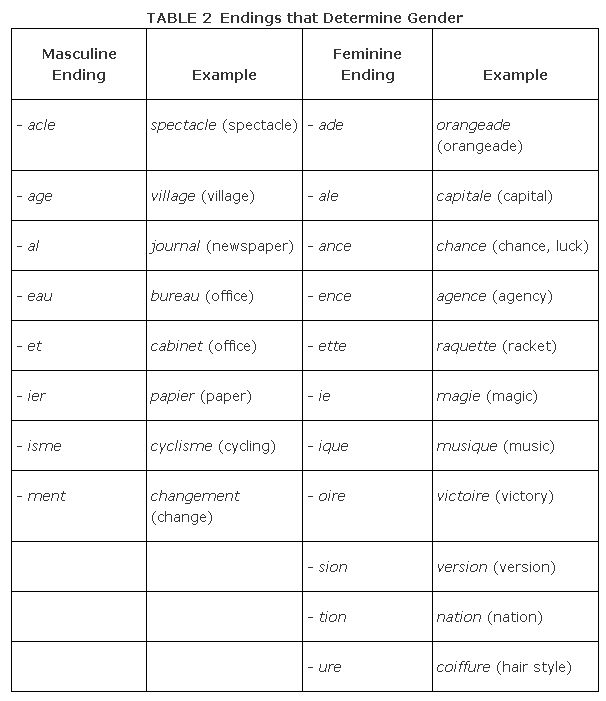 TABLE 2 Endings that Determine Gender

| Masculine Ending | Example | Feminine Ending | Example |
|---|---|---|---|
| - acle | spectacle (spectacle) | - ade | orangeade (orangeade) |
| - age | village (village) | - ale | capitale (capital) |
| - al | journal (newspaper) | - ance | chance (chance, luck) |
| - eau | bureau (office) | - ence | agence (agency) |
| - et | cabinet (office) | - ette | raquette (racket) |
| - ier | papier (paper) | - ie | magie (magic) |
| - isme | cyclisme (cycling) | - ique | musique (music) |
| - ment | changement (change) | - oire | victoire (victory) |
| | | - sion | version (version) |
| | | - tion | nation (nation) |
| | | - ure | coiffure (hair style) |